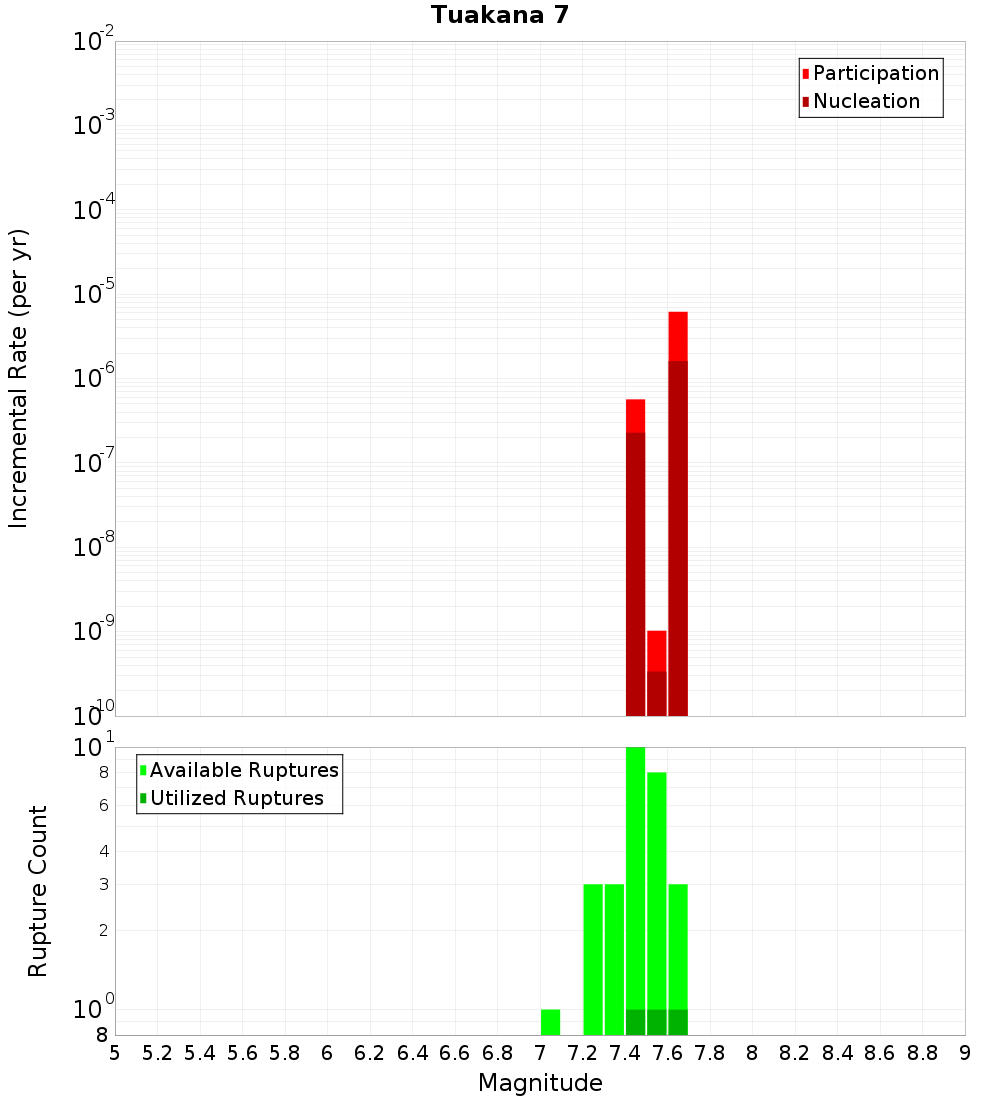 Tuakana 7

Participation
Nucleation

Incremental Rate (per yr)

$10^{-2}$
$10^{-3}$
$10^{-4}$
$10^{-5}$
$10^{-6}$
$10^{-7}$
$10^{-8}$
$10^{-9}$
$10^{-10}$

Available Ruptures
Utilized Ruptures

Rupture Count

$10^{1}$
8
6
4
3
2
$10^{0}$
8

5 5.2 5.4 5.6 5.8 6 6.2 6.4 6.6 6.8 7 7.2 7.4 7.6 7.8 8 8.2 8.4 8.6 8.8 9

Magnitude